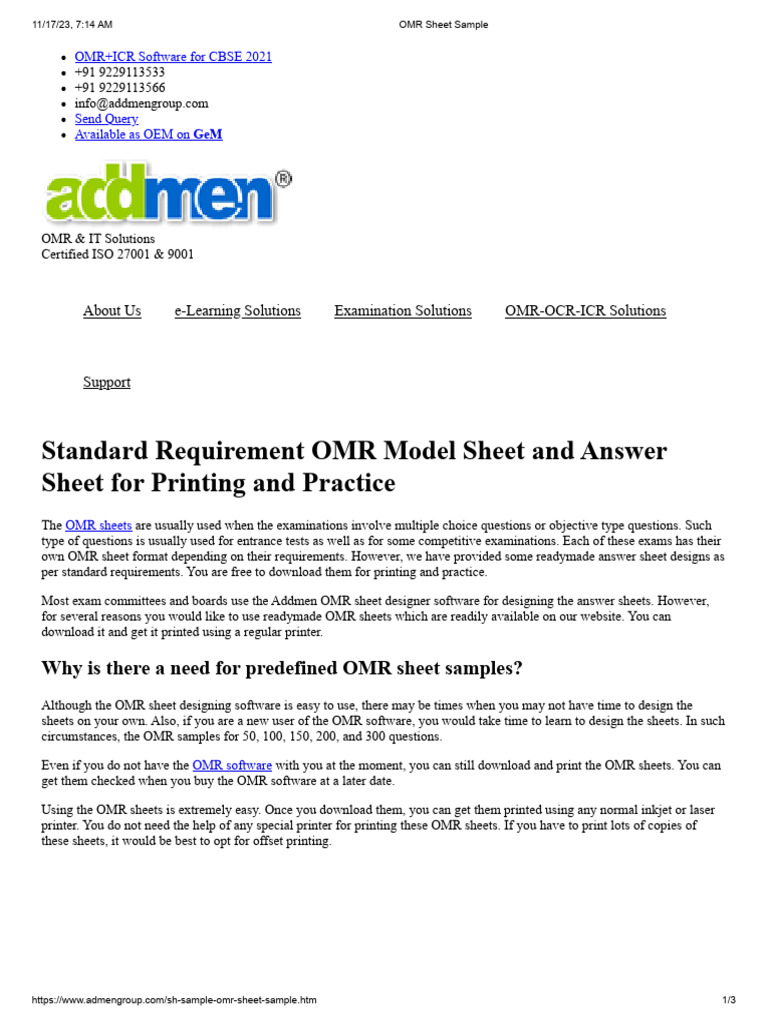 11/17/23, 7:14 AM OMR Sheet Sample

- OMR+ICR Software for CBSE 2021
- +91 9229113533
- +91 9229113566
- info@addmengroup.com
- Send Query
- Available as OEM on GeM

addmen®

OMR & IT Solutions
Certified ISO 27001 & 9001

About Us e-Learning Solutions Examination Solutions OMR-OCR-ICR Solutions

Support

Standard Requirement OMR Model Sheet and Answer Sheet for Printing and Practice

The OMR sheets are usually used when the examinations involve multiple choice questions or objective type questions. Such type of questions is usually used for entrance tests as well as for some competitive examinations. Each of these exams has their own OMR sheet format depending on their requirements. However, we have provided some readymade answer sheet designs as per standard requirements. You are free to download them for printing and practice.

Most exam committees and boards use the Addmen OMR sheet designer software for designing the answer sheets. However, for several reasons you would like to use readymade OMR sheets which are readily available on our website. You can download it and get it printed using a regular printer.

Why is there a need for predefined OMR sheet samples?

Although the OMR sheet designing software is easy to use, there may be times when you may not have time to design the sheets on your own. Also, if you are a new user of the OMR software, you would take time to learn to design the sheets. In such circumstances, the OMR samples for 50, 100, 150, 200, and 300 questions.

Even if you do not have the OMR software with you at the moment, you can still download and print the OMR sheets. You can get them checked when you buy the OMR software at a later date.

Using the OMR sheets is extremely easy. Once you download them, you can get them printed using any normal inkjet or laser printer. You do not need the help of any special printer for printing these OMR sheets. If you have to print lots of copies of these sheets, it would be best to opt for offset printing.

https://www.admengroup.com/sh-sample-omr-sheet-sample.htm 1/3